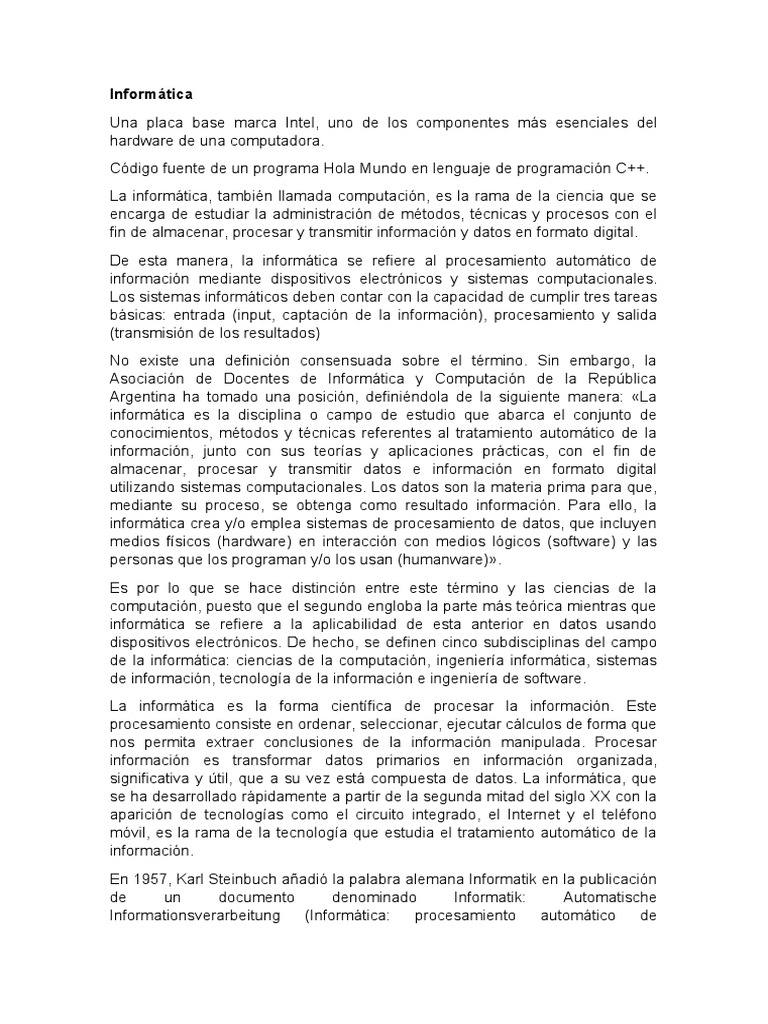 Informática

Una placa base marca Intel, uno de los componentes más esenciales del hardware de una computadora.

Código fuente de un programa Hola Mundo en lenguaje de programación C++.

La informática, también llamada computación, es la rama de la ciencia que se encarga de estudiar la administración de métodos, técnicas y procesos con el fin de almacenar, procesar y transmitir información y datos en formato digital.

De esta manera, la informática se refiere al procesamiento automático de información mediante dispositivos electrónicos y sistemas computacionales. Los sistemas informáticos deben contar con la capacidad de cumplir tres tareas básicas: entrada (input, captación de la información), procesamiento y salida (transmisión de los resultados)

No existe una definición consensuada sobre el término. Sin embargo, la Asociación de Docentes de Informática y Computación de la República Argentina ha tomado una posición, definiéndola de la siguiente manera: «La informática es la disciplina o campo de estudio que abarca el conjunto de conocimientos, métodos y técnicas referentes al tratamiento automático de la información, junto con sus teorías y aplicaciones prácticas, con el fin de almacenar, procesar y transmitir datos e información en formato digital utilizando sistemas computacionales. Los datos son la materia prima para que, mediante su proceso, se obtenga como resultado información. Para ello, la informática crea y/o emplea sistemas de procesamiento de datos, que incluyen medios físicos (hardware) en interacción con medios lógicos (software) y las personas que los programan y/o los usan (humanware)».

Es por lo que se hace distinción entre este término y las ciencias de la computación, puesto que el segundo engloba la parte más teórica mientras que informática se refiere a la aplicabilidad de esta anterior en datos usando dispositivos electrónicos. De hecho, se definen cinco subdisciplinas del campo de la informática: ciencias de la computación, ingeniería informática, sistemas de información, tecnología de la información e ingeniería de software.

La informática es la forma científica de procesar la información. Este procesamiento consiste en ordenar, seleccionar, ejecutar cálculos de forma que nos permita extraer conclusiones de la información manipulada. Procesar información es transformar datos primarios en información organizada, significativa y útil, que a su vez está compuesta de datos. La informática, que se ha desarrollado rápidamente a partir de la segunda mitad del siglo XX con la aparición de tecnologías como el circuito integrado, el Internet y el teléfono móvil, es la rama de la tecnología que estudia el tratamiento automático de la información.

En 1957, Karl Steinbuch añadió la palabra alemana Informatik en la publicación de un documento denominado Informatik: Automatische Informationsverarbeitung (Informática: procesamiento automático de